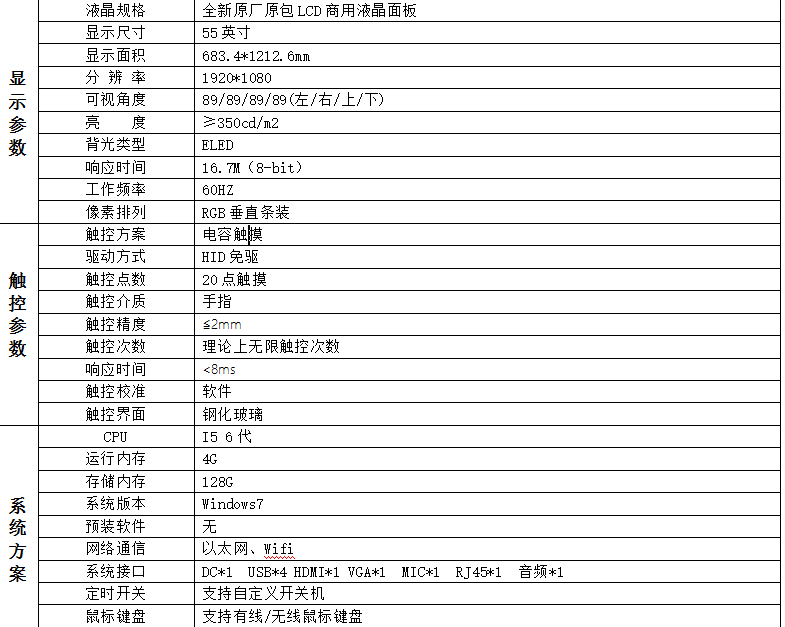 | | | |
|---|---|---|
| 显示参数 | 液晶规格 | 全新原厂原包 LCD 商用液晶面板 |
| | 显示尺寸 | 55 英寸 |
| | 显示面积 | 683.4*1212.6mm |
| | 分 辨 率 | 1920*1080 |
| | 可视角度 | 89/89/89/89(左/右/上/下) |
| | 亮 度 | ≥350cd/m2 |
| | 背光类型 | ELED |
| | 响应时间 | 16.7M (8-bit) |
| | 工作频率 | 60HZ |
| | 像素排列 | RGB 垂直条装 |
| 触控参数 | 触控方案 | 电容触摸 |
| | 驱动方式 | HID 免驱 |
| | 触控点数 | 20 点触摸 |
| | 触控介质 | 手指 |
| | 触控精度 | ≤2mm |
| | 触控次数 | 理论上无限触控次数 |
| | 响应时间 | <8ms |
| | 触控校准 | 软件 |
| | 触控界面 | 钢化玻璃 |
| 系统方案 | CPU | I5 6 代 |
| | 运行内存 | 4G |
| | 存储内存 | 128G |
| | 系统版本 | Windows7 |
| | 预装软件 | 无 |
| | 网络通信 | 以太网、Wifi |
| | 系统接口 | DC*1 USB*4 HDMI*1 VGA*1 MIC*1 RJ45*1 音频*1 |
| | 定时开关 | 支持自定义开关机 |
| | 鼠标键盘 | 支持有线/无线鼠标键盘 |